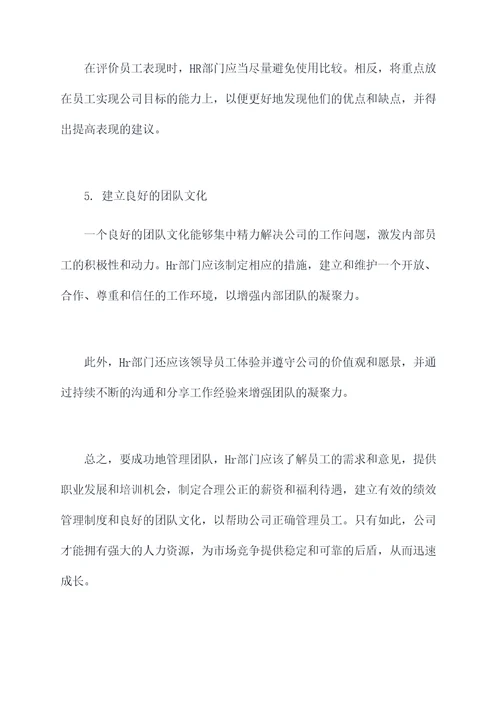 在评价员工表现时，HR部门应当尽量避免使用比较。相反，将重点放在员工实现公司目标的能力上，以便更好地发现他们的优点和缺点，并得出提高表现的建议。

5. 建立良好的团队文化

一个良好的团队文化能够集中精力解决公司的工作问题，激发内部员工的积极性和动力。Hr部门应该制定相应的措施，建立和维护一个开放、合作、尊重和信任的工作环境，以增强内部团队的凝聚力。

此外，Hr部门还应该领导员工体验并遵守公司的价值观和愿景，并通过持续不断的沟通和分享工作经验来增强团队的凝聚力。

总之，要成功地管理团队，Hr部门应该了解员工的需求和意见，提供职业发展和培训机会，制定合理公正的薪资和福利待遇，建立有效的绩效管理制度和良好的团队文化，以帮助公司正确管理员工。只有如此，公司才能拥有强大的人力资源，为市场竞争提供稳定和可靠的后盾，从而迅速成长。